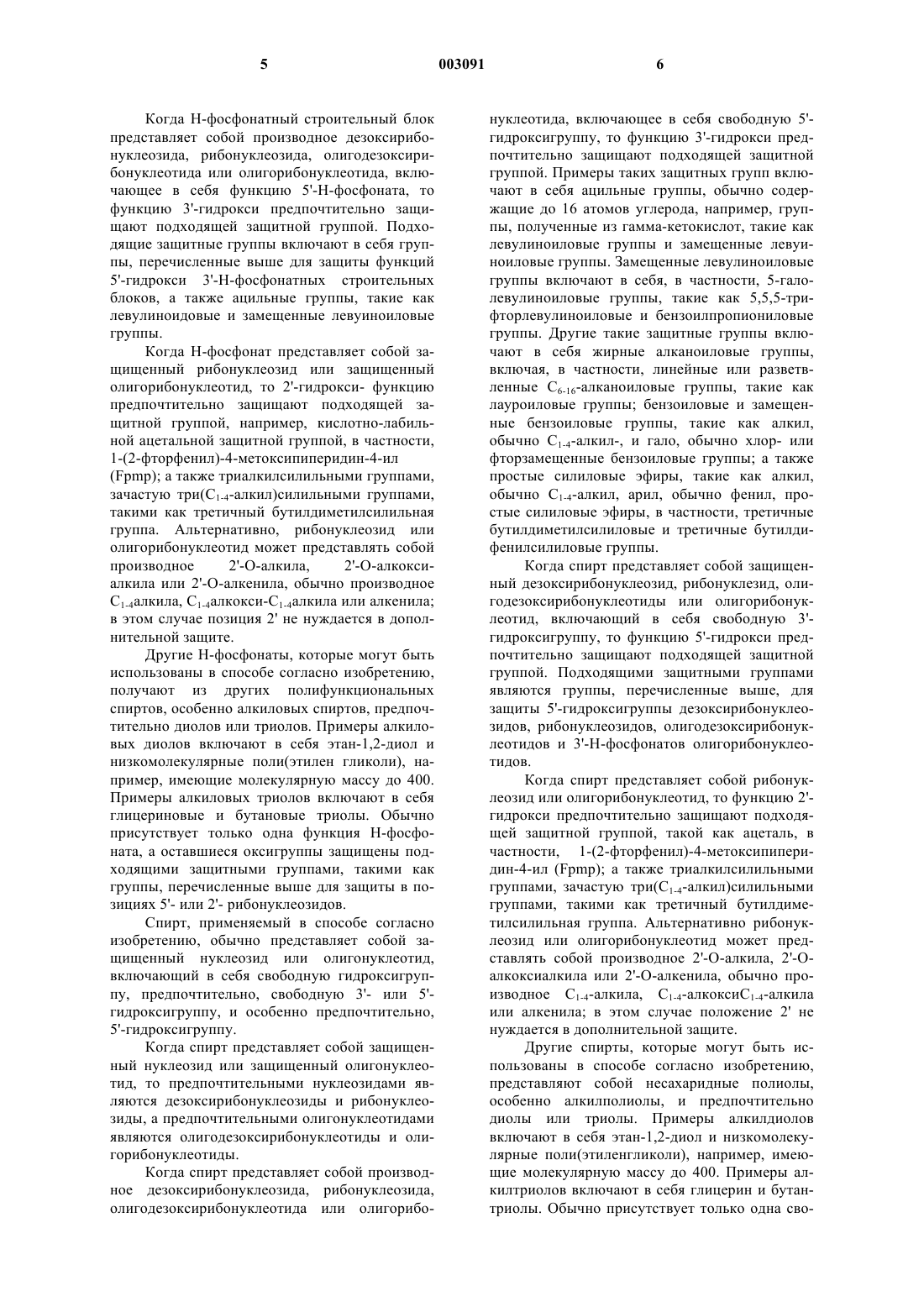 5 003091 6

Когда Н-фосфонатный строительный блок представляет собой производное дезоксирибонуклеозида, рибонуклеозида, олигодезоксирибонуклеотида или олигорибонуклеотида, включающее в себя функцию 5'-Н-фосфоната, то функцию 3'-гидрокси предпочтительно защищают подходящей защитной группой. Подходящие защитные группы включают в себя группы, перечисленные выше для защиты функций 5'-гидрокси 3'-Н-фосфонатных строительных блоков, а также ацильные группы, такие как левулиноидовые и замещенные левуиноиловые группы.

Когда Н-фосфонат представляет собой защищенный рибонуклеозид или защищенный олигорибонуклеотид, то 2'-гидрокси- функцию предпочтительно защищают подходящей защитной группой, например, кислотно-лабильной ацетальной защитной группой, в частности, 1-(2-фторфенил)-4-метоксипиперидин-4-ил (Fpmp); а также триалкилсилильными группами, зачастую три($C_{1-4}$-алкил)силильными группами, такими как третичный бутилдиметилсилильная группа. Альтернативно, рибонуклеозид или олигорибонуклеотид может представлять собой производное 2'-О-алкила, 2'-О-алкоксиалкила или 2'-О-алкенила, обычно производное $C_{1-4}$алкила, $C_{1-4}$алкокси-$C_{1-4}$алкила или алкенила; в этом случае позиция 2' не нуждается в дополнительной защите.

Другие Н-фосфонаты, которые могут быть использованы в способе согласно изобретению, получают из других полифункциональных спиртов, особенно алкиловых спиртов, предпочтительно диолов или триолов. Примеры алкиловых диолов включают в себя этан-1,2-диол и низкомолекулярные поли(этилен гликоли), например, имеющие молекулярную массу до 400. Примеры алкиловых триолов включают в себя глицериновые и бутановые триолы. Обычно присутствует только одна функция Н-фосфоната, а оставшиеся оксигруппы защищены подходящими защитными группами, такими как группы, перечисленные выше для защиты в позициях 5'- или 2'- рибонуклеозидов.

Спирт, применяемый в способе согласно изобретению, обычно представляет собой защищенный нуклеозид или олигонуклеотид, включающий в себя свободную гидроксигруппу, предпочтительно, свободную 3'- или 5'-гидроксигруппу, и особенно предпочтительно, 5'-гидроксигруппу.

Когда спирт представляет собой защищенный нуклеозид или защищенный олигонуклеотид, то предпочтительными нуклеозидами являются дезоксирибонуклеозиды и рибонуклеозиды, а предпочтительными олигонуклеотидами являются олигодезоксирибонуклеотиды и олигорибонуклеотиды.

Когда спирт представляет собой производное дезоксирибонуклеозида, рибонуклеозида, олигодезоксирибонуклеотида или олигорибонуклеотида, включающее в себя свободную 5'-гидроксигруппу, то функцию 3'-гидрокси предпочтительно защищают подходящей защитной группой. Примеры таких защитных групп включают в себя ацильные группы, обычно содержащие до 16 атомов углерода, например, группы, полученные из гамма-кетокислот, такие как левулиноиловые группы и замещенные левуиноиловые группы. Замещенные левулиноиловые группы включают в себя, в частности, 5-галолевулиноиловые группы, такие как 5,5,5-трифторлевулиноиловые и бензоилпропиониловые группы. Другие такие защитные группы включают в себя жирные алканоиловые группы, включая, в частности, линейные или разветвленные $C_{6-16}$-алканоиловые группы, такие как лауроиловые группы; бензоиловые и замещенные бензоиловые группы, такие как алкил, обычно $C_{1-4}$-алкил-, и гало, обычно хлор- или фторзамещенные бензоиловые группы; а также простые силиловые эфиры, такие как алкил, обычно $C_{1-4}$-алкил, арил, обычно фенил, простые силиловые эфиры, в частности, третичные бутилдиметилсилиловые и третичные бутилдифенилсилиловые группы.

Когда спирт представляет собой защищенный дезоксирибонуклеозид, рибонуклезид, олигодезоксирибонуклеотиды или олигорибонуклеотид, включающий в себя свободную 3'-гидроксигруппу, то функцию 5'-гидрокси предпочтительно защищают подходящей защитной группой. Подходящими защитными группами являются группы, перечисленные выше, для защиты 5'-гидроксигруппы дезоксирибонуклеозидов, рибонуклеозидов, олигодезоксирибонуклеотидов и 3'-Н-фосфонатов олигорибонуклеотидов.

Когда спирт представляет собой рибонуклеозид или олигорибонуклеотид, то функцию 2'-гидрокси предпочтительно защищают подходящей защитной группой, такой как ацеталь, в частности, 1-(2-фторфенил)-4-метоксипиперидин-4-ил (Fpmp); а также триалкилсилильными группами, зачастую три($C_{1-4}$-алкил)силильными группами, такими как третичный бутилдиметилсилильная группа. Альтернативно рибонуклеозид или олигорибонуклеотид может представлять собой производное 2'-О-алкила, 2'-О-алкоксиалкила или 2'-О-алкенила, обычно производное $C_{1-4}$-алкила, $C_{1-4}$-алкокси$C_{1-4}$-алкила или алкенила; в этом случае положение 2' не нуждается в дополнительной защите.

Другие спирты, которые могут быть использованы в способе согласно изобретению, представляют собой несахаридные полиолы, особенно алкилполиолы, и предпочтительно диолы или триолы. Примеры алкилдиолов включают в себя этан-1,2-диол и низкомолекулярные поли(этиленгликоли), например, имеющие молекулярную массу до 400. Примеры алкилтриолов включают в себя глицерин и бутантриолы. Обычно присутствует только одна сво-